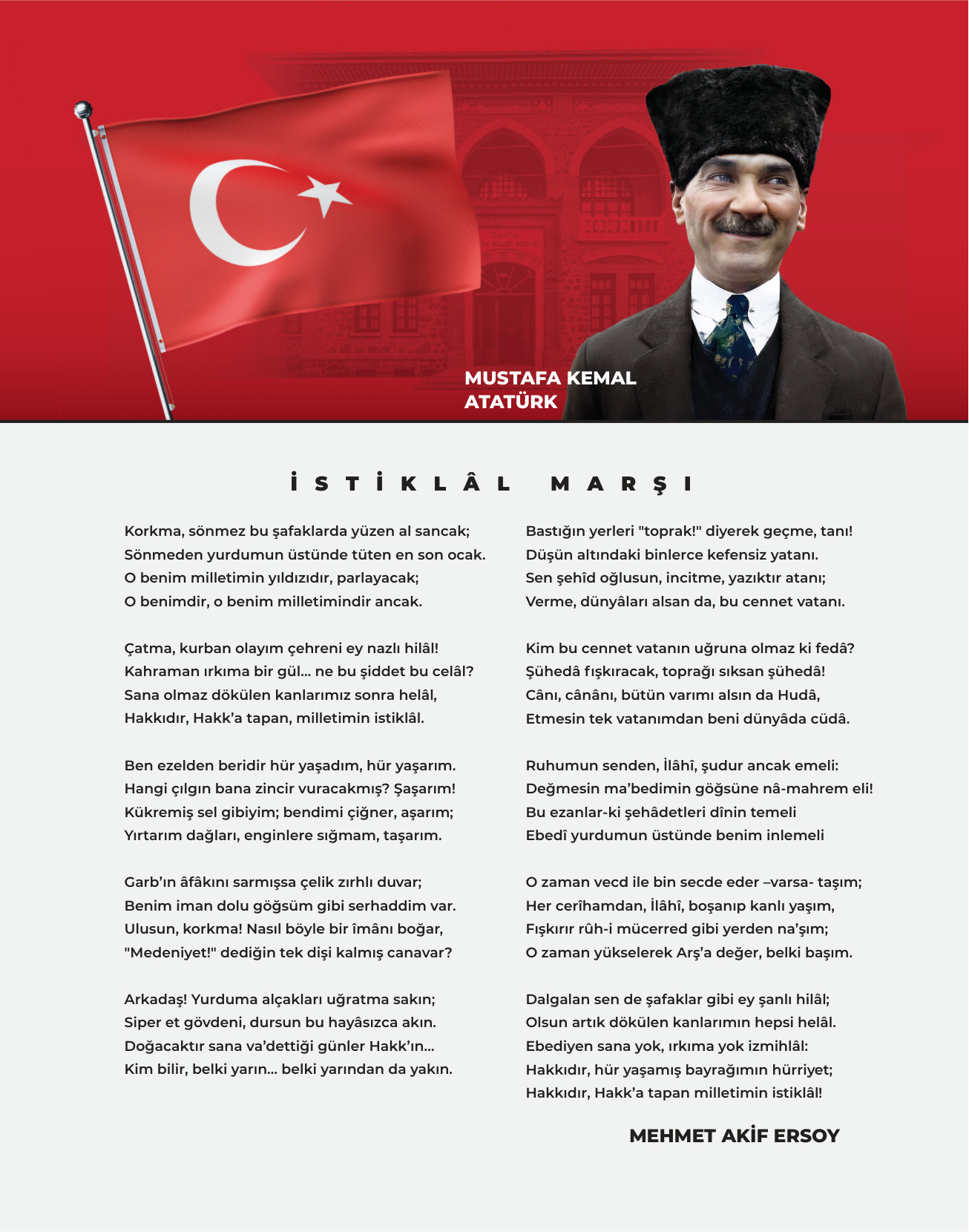 MUSTAFA KEMAL
ATATÜRK

İSTİKLÂL MARŞI

Korkma, sönmez bu şafaklarda yüzen al sancak;
Sönmeden yurdumun üstünde tüten en son ocak.
O benim milletimin yıldızıdır, parlayacak;
O benimdir, o benim milletimindir ancak.

Çatma, kurban olayım çehreni ey nazlı hilâl!
Kahraman ırkıma bir gül... ne bu şiddet bu celâl?
Sana olmaz dökülen kanlarımız sonra helâl,
Hakkıdır, Hakk'a tapan, milletimin istiklâl.

Ben ezelden beridir hür yaşadım, hür yaşarım.
Hangi çılgın bana zincir vuracakmış? Şaşarım!
Kükremiş sel gibiyim; bendimi çiğner, aşarım;
Yırtarım dağları, enginlere sığmam, taşarım.

Garb'ın âfâkını sarmışsa çelik zırhlı duvar;
Benim iman dolu göğsüm gibi serhaddim var.
Ulusun, korkma! Nasıl böyle bir îmânı boğar,
"Medeniyet!" dediğin tek dişi kalmış canavar?

Arkadaş! Yurduma alçakları uğratma sakın;
Siper et gövdeni, dursun bu hayâsızca akın.
Doğacaktır sana va'dettiği günler Hakk'ın...
Kim bilir, belki yarın... belki yarından da yakın.

Bastığın yerleri "toprak!" diyerek geçme, tanı!
Düşün altındaki binlerce kefensiz yatanı.
Sen şehîd oğlusun, incitme, yazıktır atanı;
Verme, dünyâları alsan da, bu cennet vatanı.

Kim bu cennet vatanın uğruna olmaz ki fedâ?
Şühedâ fışkıracak, toprağı sıksan şühedâ!
Cânı, cânânı, bütün varımı alsın da Hudâ,
Etmesin tek vatanımdan beni dünyâda cüdâ.

Ruhumun senden, İlâhî, şudur ancak emeli:
Değmesin ma'bedimin göğsüne nâ-mahrem eli!
Bu ezanlar-ki şehâdetleri dînin temeli
Ebedî yurdumun üstünde benim inlemeli

O zaman vecd ile bin secde eder –varsa- taşım;
Her cerîhamdan, İlâhî, boşanıp kanlı yaşım,
Fışkırır rûh-i mücerred gibi yerden na'şım;
O zaman yükselerek Arş'a değer, belki başım.

Dalgalan sen de şafaklar gibi ey şanlı hilâl;
Olsun artık dökülen kanlarımın hepsi helâl.
Ebediyen sana yok, ırkıma yok izmihlâl:
Hakkıdır, hür yaşamış bayrağımın hürriyet;
Hakkıdır, Hakk'a tapan milletimin istiklâl!

MEHMET AKİF ERSOY